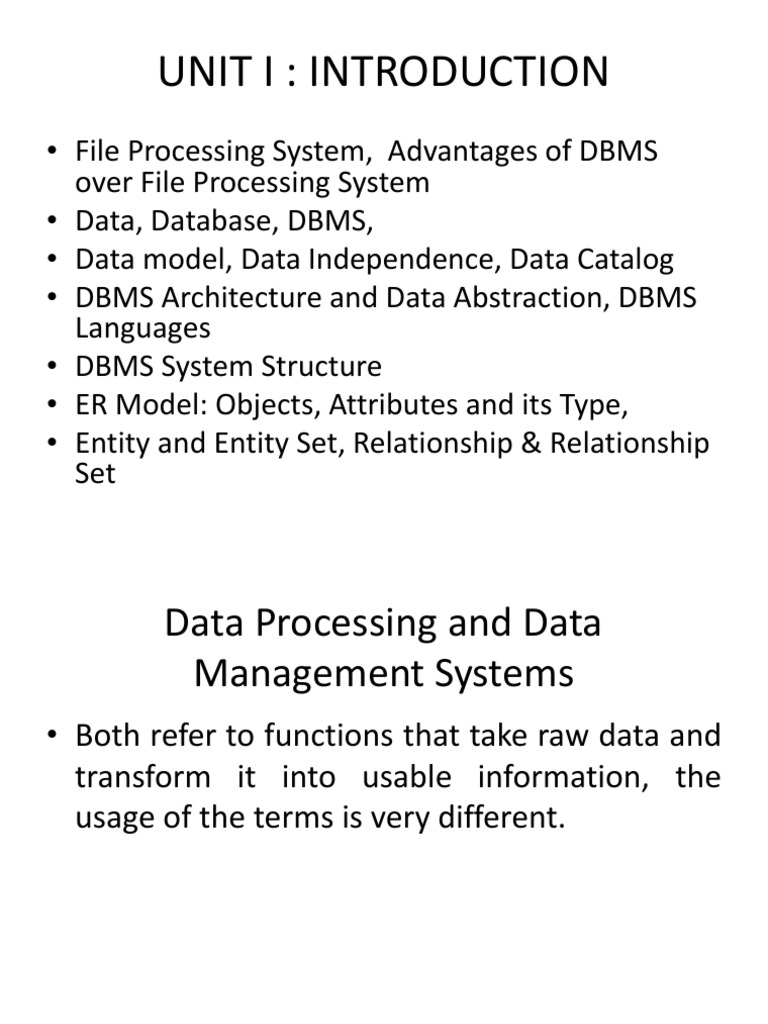 UNIT I : INTRODUCTION

• File Processing System, Advantages of DBMS over File Processing System
• Data, Database, DBMS,
• Data model, Data Independence, Data Catalog
• DBMS Architecture and Data Abstraction, DBMS Languages
• DBMS System Structure
• ER Model: Objects, Attributes and its Type,
• Entity and Entity Set, Relationship & Relationship Set

Data Processing and Data Management Systems

• Both refer to functions that take raw data and transform it into usable information, the usage of the terms is very different.